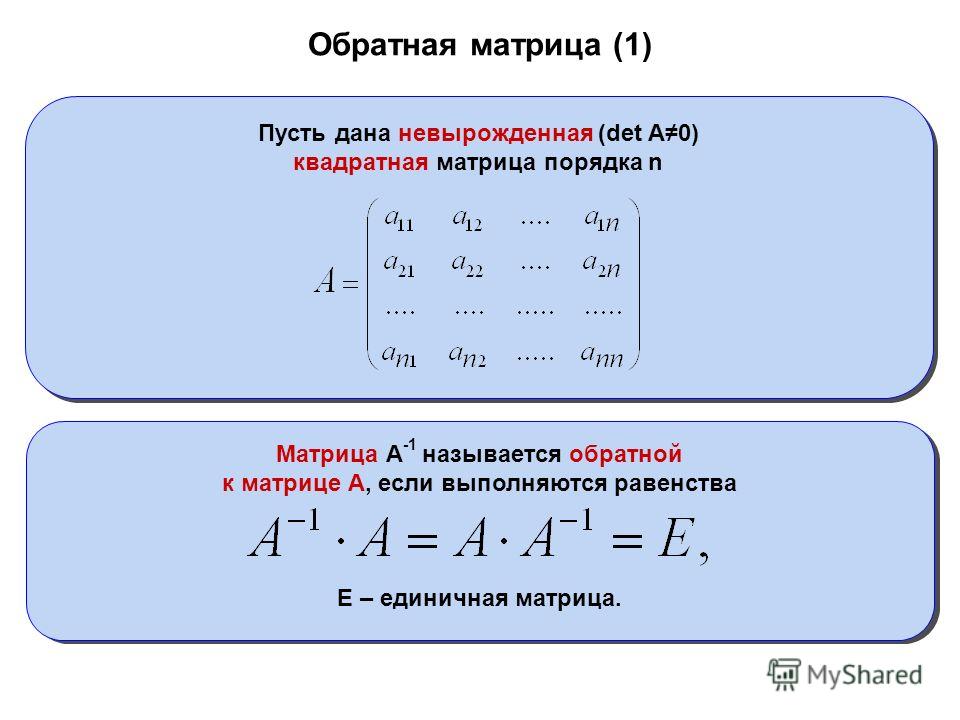 Обратная матрица (1)

Пусть дана невырожденная (det A≠0) квадратная матрица порядка n

$A = \begin{pmatrix} a_{11} & a_{12} & .... & a_{1n} \\ a_{21} & a_{22} & .... & a_{2n} \\ .... & .... & ..... & ..... \\ a_{n1} & a_{n2} & ..... & a_{nn} \end{pmatrix}$

Матрица $A^{-1}$ называется обратной к матрице А, если выполняются равенства

$A^{-1} \cdot A = A \cdot A^{-1} = E,$

Е – единичная матрица.

MyShared